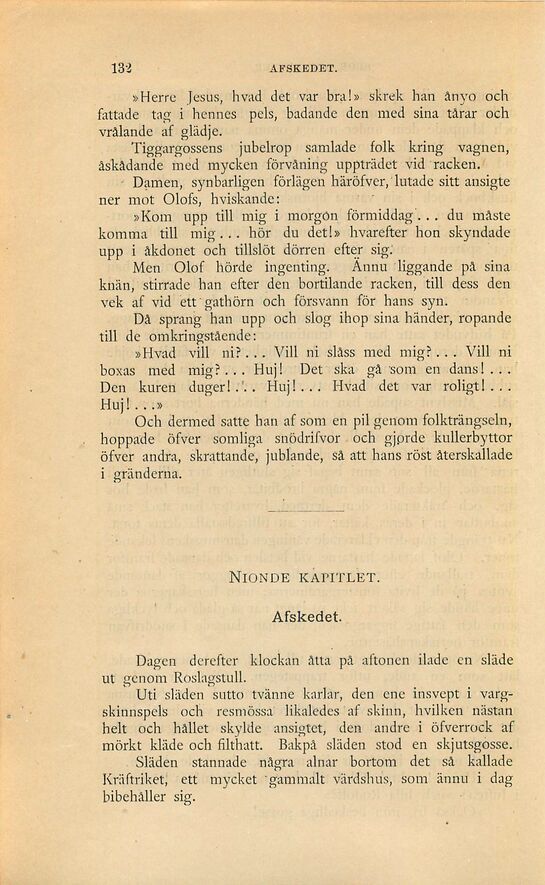 132 AFSKEDET.

»Herre Jesus, hvad det var bra!» skrek han ånyo och fattade tag i hennes pels, badande den med sina tårar och vrålande af glädje.

Tiggargossens jubelrop samlade folk kring vagnen, åskådande med mycken förvåning uppträdet vid racken.

Damen, synbarligen förlägen häröfver, lutade sitt ansigte ner mot Olofs, hviskande:

»Kom upp till mig i morgon förmiddag... du måste komma till mig... hör du det!» hvarefter hon skyndade upp i åkdonet och tillslöt dörren efter sig.

Men Olof hörde ingenting. Ännu liggande på sina knän, stirrade han efter den bortilande racken, till dess den vek af vid ett gathörn och försvann för hans syn.

Då sprang han upp och slog ihop sina händer, ropande till de omkringstående:

»Hvad vill ni?... Vill ni slåss med mig?... Vill ni boxas med mig?... Huj! Det ska gå som en dans!... Den kuren duger!... Huj!... Hvad det var roligt!... Huj!...»

Och dermed satte han af som en pil genom folkträngseln, hoppade öfver somliga snödrifvor och gjorde kullerbyttor öfver andra, skrattande, jublande, så att hans röst återskallade i gränderna.

NIONDE KAPITLET.

Afskedet.

Dagen derefter klockan åtta på aftonen ilade en släde ut genom Roslagstull.

Uti släden sutto tvänne karlar, den ene insvept i vargskinnspels och resmössa likaledes af skinn, hvilken nästan helt och hållet skylde ansigtet, den andre i öfverrock af mörkt kläde och filthatt. Bakpå släden stod en skjutsgosse.

Släden stannade några alnar bortom det så kallade Kräftriket, ett mycket gammalt värdshus, som ännu i dag bibehåller sig.